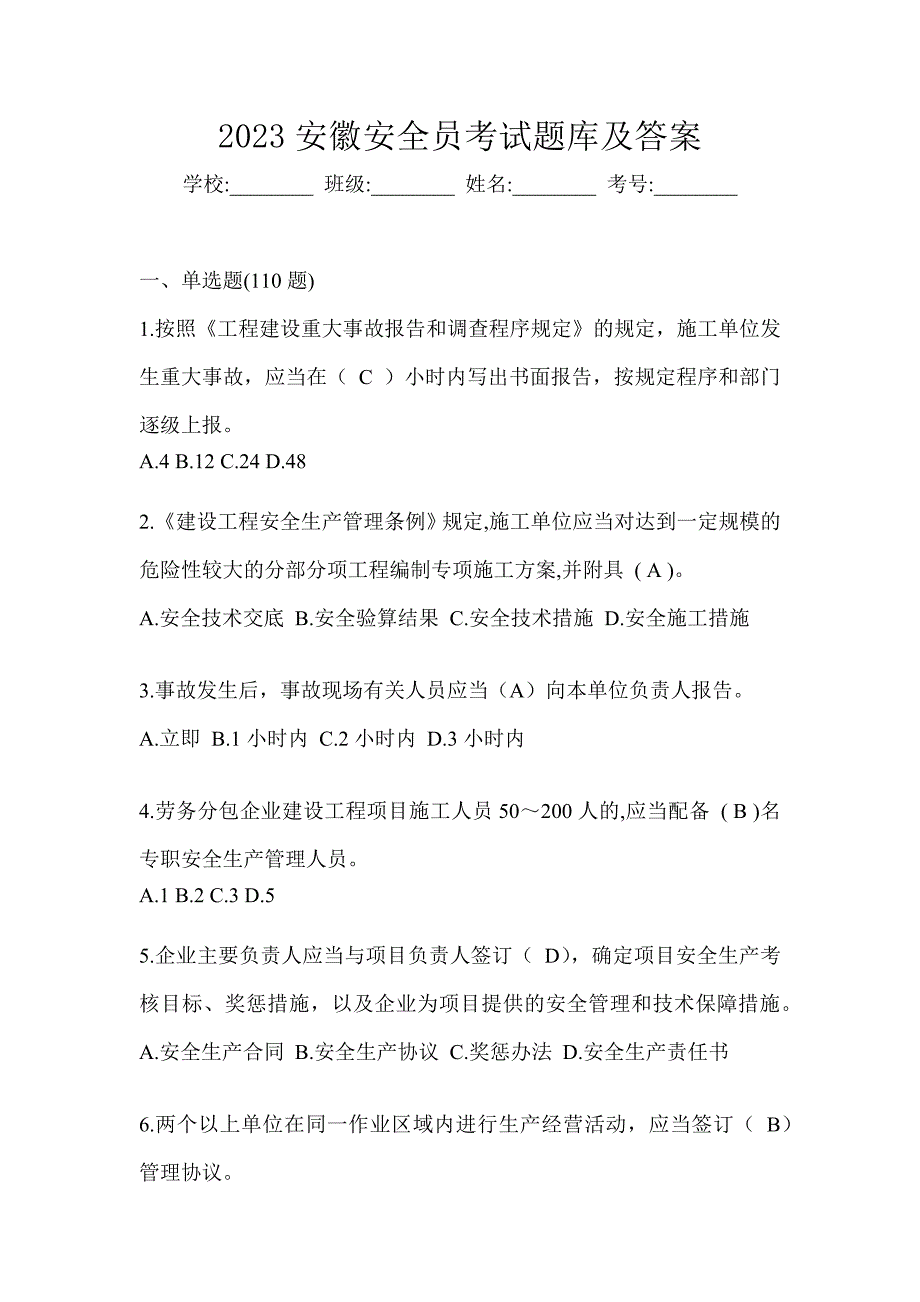 2023 安徽安全员考试题库及答案

学校:________ 班级:________ 姓名:________ 考号:________

一、单选题(110 题)

1.按照《工程建设重大事故报告和调查程序规定》的规定，施工单位发生重大事故，应当在（ C ）小时内写出书面报告，按规定程序和部门逐级上报。

A.4 B.12 C.24 D.48

2.《建设工程安全生产管理条例》规定,施工单位应当对达到一定规模的危险性较大的分部分项工程编制专项施工方案,并附具 ( A )。

A.安全技术交底 B.安全验算结果 C.安全技术措施 D.安全施工措施

3.事故发生后，事故现场有关人员应当（A）向本单位负责人报告。

A.立即 B.1 小时内 C.2 小时内 D.3 小时内

4.劳务分包企业建设工程项目施工人员 50～200 人的,应当配备 ( B )名专职安全生产管理人员。

A.1 B.2 C.3 D.5

5.企业主要负责人应当与项目负责人签订（ D)，确定项目安全生产考核目标、奖惩措施，以及企业为项目提供的安全管理和技术保障措施。

A.安全生产合同 B.安全生产协议 C.奖惩办法 D.安全生产责任书

6.两个以上单位在同一作业区域内进行生产经营活动，应当签订（ B）管理协议。